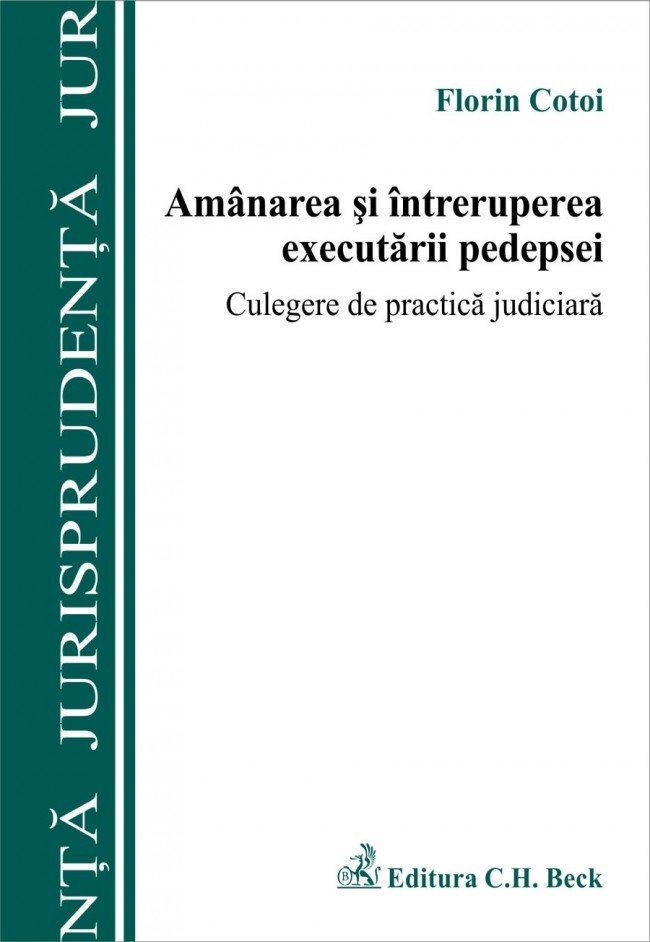 NȚĂ JURISPRUDENȚĂ JUR

Florin Cotoi

Amânarea şi întreruperea executării pedepsei

Culegere de practică judiciară

Editura C.H. Beck